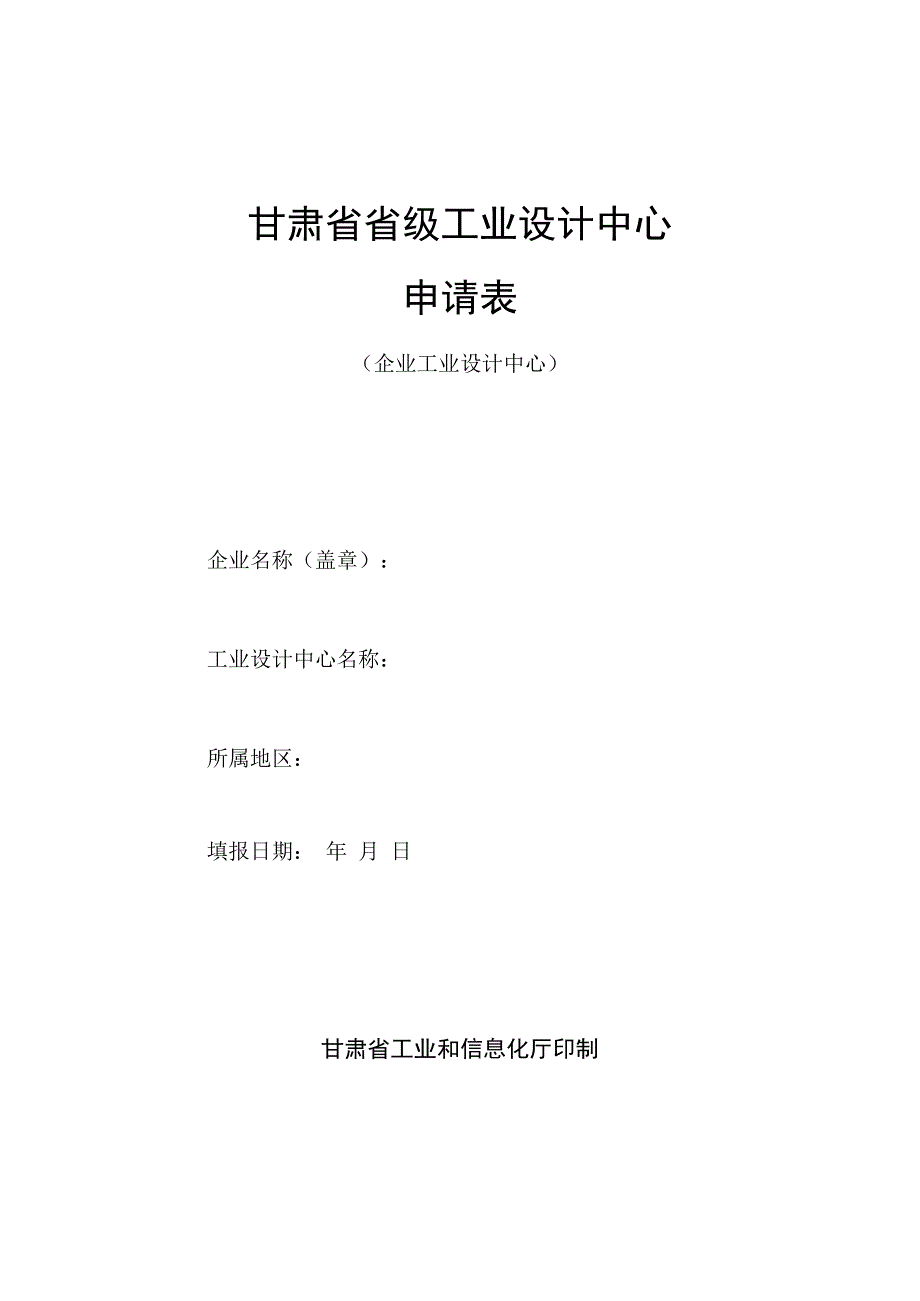 甘肃省省级工业设计中心

申请表

（企业工业设计中心）

企业名称（盖章）：

工业设计中心名称：

所属地区：

填报日期：　年　月　日

甘肃省工业和信息化厅印制